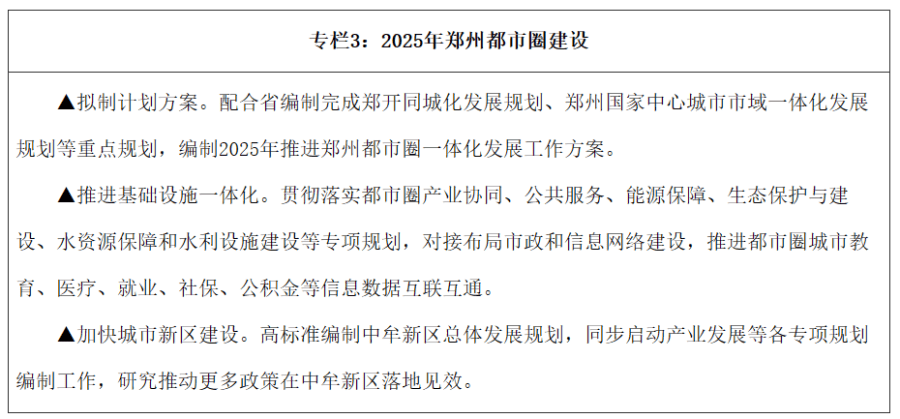 专栏3：2025年郑州都市圈建设

▲拟制计划方案。配合省编制完成郑开同城化发展规划、郑州国家中心城市市域一体化发展规划等重点规划，编制2025年推进郑州都市圈一体化发展工作方案。

▲推进基础设施一体化。贯彻落实都市圈产业协同、公共服务、能源保障、生态保护与建设、水资源保障和水利设施建设等专项规划，对接布局市政和信息网络建设，推进都市圈城市教育、医疗、就业、社保、公积金等信息数据互联互通。

▲加快城市新区建设。高标准编制中牟新区总体发展规划，同步启动产业发展等各专项规划编制工作，研究推动更多政策在中牟新区落地见效。